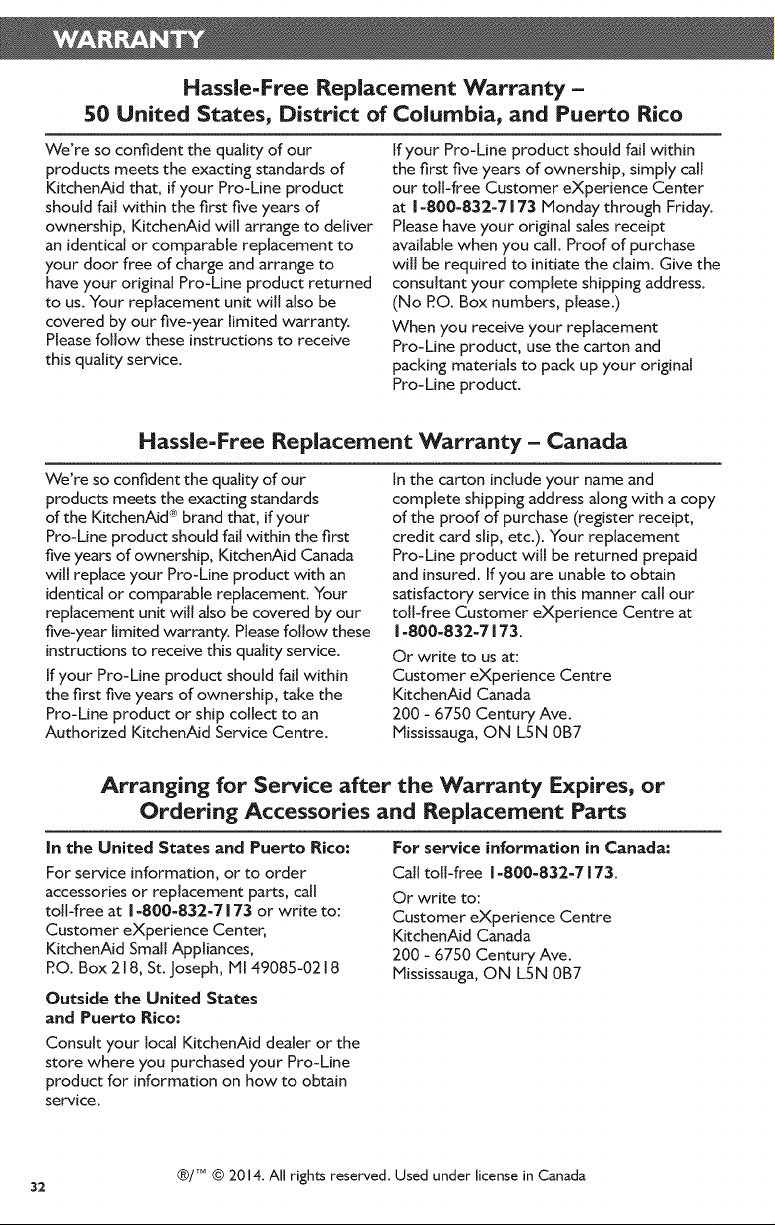 WARRANTY

Hassle-Free Replacement Warranty –
50 United States, District of Columbia, and Puerto Rico

We're so confident the quality of our products meets the exacting standards of KitchenAid that, if your Pro-Line product should fail within the first five years of ownership, KitchenAid will arrange to deliver an identical or comparable replacement to your door free of charge and arrange to have your original Pro-Line product returned to us. Your replacement unit will also be covered by our five-year limited warranty. Please follow these instructions to receive this quality service.

If your Pro-Line product should fail within the first five years of ownership, simply call our toll-free Customer eXperience Center at 1-800-832-7173 Monday through Friday. Please have your original sales receipt available when you call. Proof of purchase will be required to initiate the claim. Give the consultant your complete shipping address. (No P.O. Box numbers, please.)

When you receive your replacement Pro-Line product, use the carton and packing materials to pack up your original Pro-Line product.

Hassle-Free Replacement Warranty – Canada

We're so confident the quality of our products meets the exacting standards of the KitchenAid® brand that, if your Pro-Line product should fail within the first five years of ownership, KitchenAid Canada will replace your Pro-Line product with an identical or comparable replacement. Your replacement unit will also be covered by our five-year limited warranty. Please follow these instructions to receive this quality service.

If your Pro-Line product should fail within the first five years of ownership, take the Pro-Line product or ship collect to an Authorized KitchenAid Service Centre.

In the carton include your name and complete shipping address along with a copy of the proof of purchase (register receipt, credit card slip, etc.). Your replacement Pro-Line product will be returned prepaid and insured. If you are unable to obtain satisfactory service in this manner call our toll-free Customer eXperience Centre at 1-800-832-7173.

Or write to us at:
Customer eXperience Centre
KitchenAid Canada
200 - 6750 Century Ave.
Mississauga, ON L5N 0B7

Arranging for Service after the Warranty Expires, or
Ordering Accessories and Replacement Parts

In the United States and Puerto Rico:

For service information, or to order accessories or replacement parts, call toll-free at 1-800-832-7173 or write to:
Customer eXperience Center,
KitchenAid Small Appliances,
P.O. Box 218, St. Joseph, MI 49085-0218

Outside the United States
and Puerto Rico:

Consult your local KitchenAid dealer or the store where you purchased your Pro-Line product for information on how to obtain service.

For service information in Canada:

Call toll-free 1-800-832-7173.

Or write to:
Customer eXperience Centre
KitchenAid Canada
200 - 6750 Century Ave.
Mississauga, ON L5N 0B7

32

®/™ © 2014. All rights reserved. Used under license in Canada